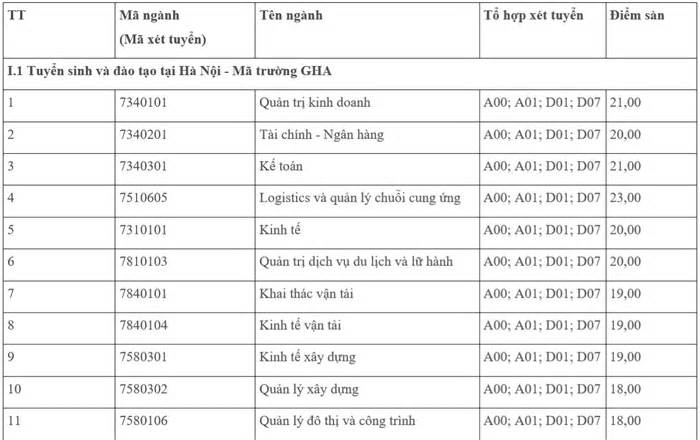 | TT | Mã ngành (Mã xét tuyển) | Tên ngành | Tổ hợp xét tuyển | Điểm sàn |
|---|---|---|---|---|
| I.1 Tuyển sinh và đào tạo tại Hà Nội - Mã trường GHA | | | | |
| 1 | 7340101 | Quản trị kinh doanh | A00; A01; D01; D07 | 21,00 |
| 2 | 7340201 | Tài chính - Ngân hàng | A00; A01; D01; D07 | 20,00 |
| 3 | 7340301 | Kế toán | A00; A01; D01; D07 | 21,00 |
| 4 | 7510605 | Logistics và quản lý chuỗi cung ứng | A00; A01; D01; D07 | 23,00 |
| 5 | 7310101 | Kinh tế | A00; A01; D01; D07 | 20,00 |
| 6 | 7810103 | Quản trị dịch vụ du lịch và lữ hành | A00; A01; D01; D07 | 20,00 |
| 7 | 7840101 | Khai thác vận tải | A00; A01; D01; D07 | 19,00 |
| 8 | 7840104 | Kinh tế vận tải | A00; A01; D01; D07 | 19,00 |
| 9 | 7580301 | Kinh tế xây dựng | A00; A01; D01; D07 | 19,00 |
| 10 | 7580302 | Quản lý xây dựng | A00; A01; D01; D07 | 18,00 |
| 11 | 7580106 | Quản lý đô thị và công trình | A00; A01; D01; D07 | 18,00 |